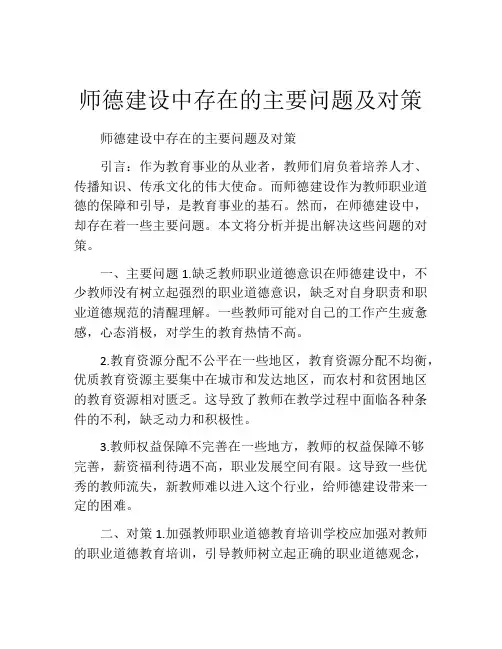 师德建设中存在的主要问题及对策

师德建设中存在的主要问题及对策

引言：作为教育事业的从业者，教师们肩负着培养人才、传播知识、传承文化的伟大使命。而师德建设作为教师职业道德的保障和引导，是教育事业的基石。然而，在师德建设中，却存在着一些主要问题。本文将分析并提出解决这些问题的对策。

一、主要问题 1.缺乏教师职业道德意识在师德建设中，不少教师没有树立起强烈的职业道德意识，缺乏对自身职责和职业道德规范的清醒理解。一些教师可能对自己的工作产生疲惫感，心态消极，对学生的教育热情不高。

2.教育资源分配不公平在一些地区，教育资源分配不均衡，优质教育资源主要集中在城市和发达地区，而农村和贫困地区的教育资源相对匮乏。这导致了教师在教学过程中面临各种条件的不利，缺乏动力和积极性。

3.教师权益保障不完善在一些地方，教师的权益保障不够完善，薪资福利待遇不高，职业发展空间有限。这导致一些优秀的教师流失，新教师难以进入这个行业，给师德建设带来一定的困难。

二、对策 1.加强教师职业道德教育培训学校应加强对教师的职业道德教育培训，引导教师树立起正确的职业道德观念，